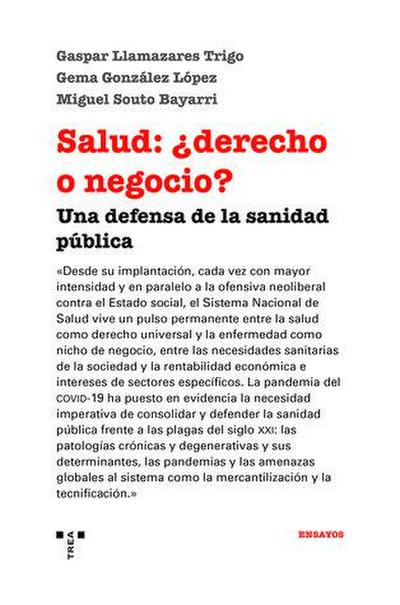 Gaspar Llamazares Trigo
Gema González López
Miguel Souto Bayarri

Salud: ¿derecho o negocio?

Una defensa de la sanidad pública

«Desde su implantación, cada vez con mayor intensidad y en paralelo a la ofensiva neoliberal contra el Estado social, el Sistema Nacional de Salud vive un pulso permanente entre la salud como derecho universal y la enfermedad como nicho de negocio, entre las necesidades sanitarias de la sociedad y la rentabilidad económica e intereses de sectores específicos. La pandemia del COVID-19 ha puesto en evidencia la necesidad imperativa de consolidar y defender la sanidad pública frente a las plagas del siglo XXI: las patologías crónicas y degenerativas y sus determinantes, las pandemias y las amenazas globales al sistema como la mercantilización y la tecnificación.»

TREA

ENSAYOS